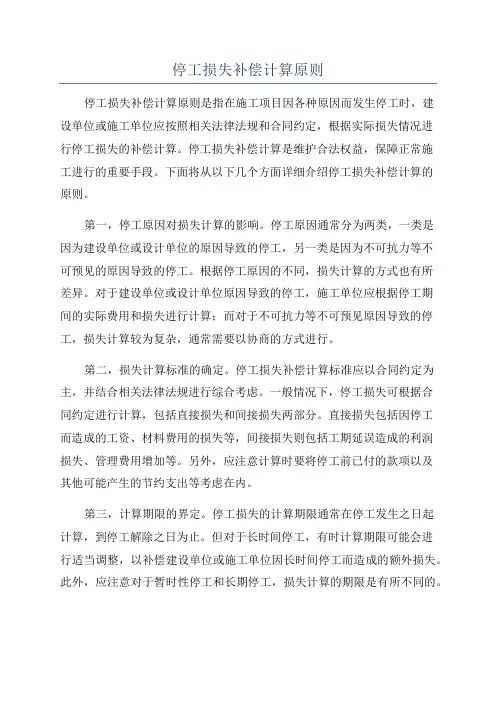 停工损失补偿计算原则

停工损失补偿计算原则是指在施工项目因各种原因而发生停工时，建设单位或施工单位应按照相关法律法规和合同约定，根据实际损失情况进行停工损失的补偿计算。停工损失补偿计算是维护合法权益，保障正常施工进行的重要手段。下面将从以下几个方面详细介绍停工损失补偿计算的原则。

第一，停工原因对损失计算的影响。停工原因通常分为两类，一类是因为建设单位或设计单位的原因导致的停工，另一类是因为不可抗力等不可预见的原因导致的停工。根据停工原因的不同，损失计算的方式也有所差异。对于建设单位或设计单位原因导致的停工，施工单位应根据停工期间的实际费用和损失进行计算；而对于不可抗力等不可预见原因导致的停工，损失计算较为复杂，通常需要以协商的方式进行。

第二，损失计算标准的确定。停工损失补偿计算标准应以合同约定为主，并结合相关法律法规进行综合考虑。一般情况下，停工损失可根据合同约定进行计算，包括直接损失和间接损失两部分。直接损失包括因停工而造成的工资、材料费用的损失等，间接损失则包括工期延误造成的利润损失、管理费用增加等。另外，应注意计算时要将停工前已付的款项以及其他可能产生的节约支出等考虑在内。

第三，计算期限的界定。停工损失的计算期限通常在停工发生之日起计算，到停工解除之日为止。但对于长时间停工，有时计算期限可能会进行适当调整，以补偿建设单位或施工单位因长时间停工而造成的额外损失。此外，应注意对于暂时性停工和长期停工，损失计算的期限是有所不同的。